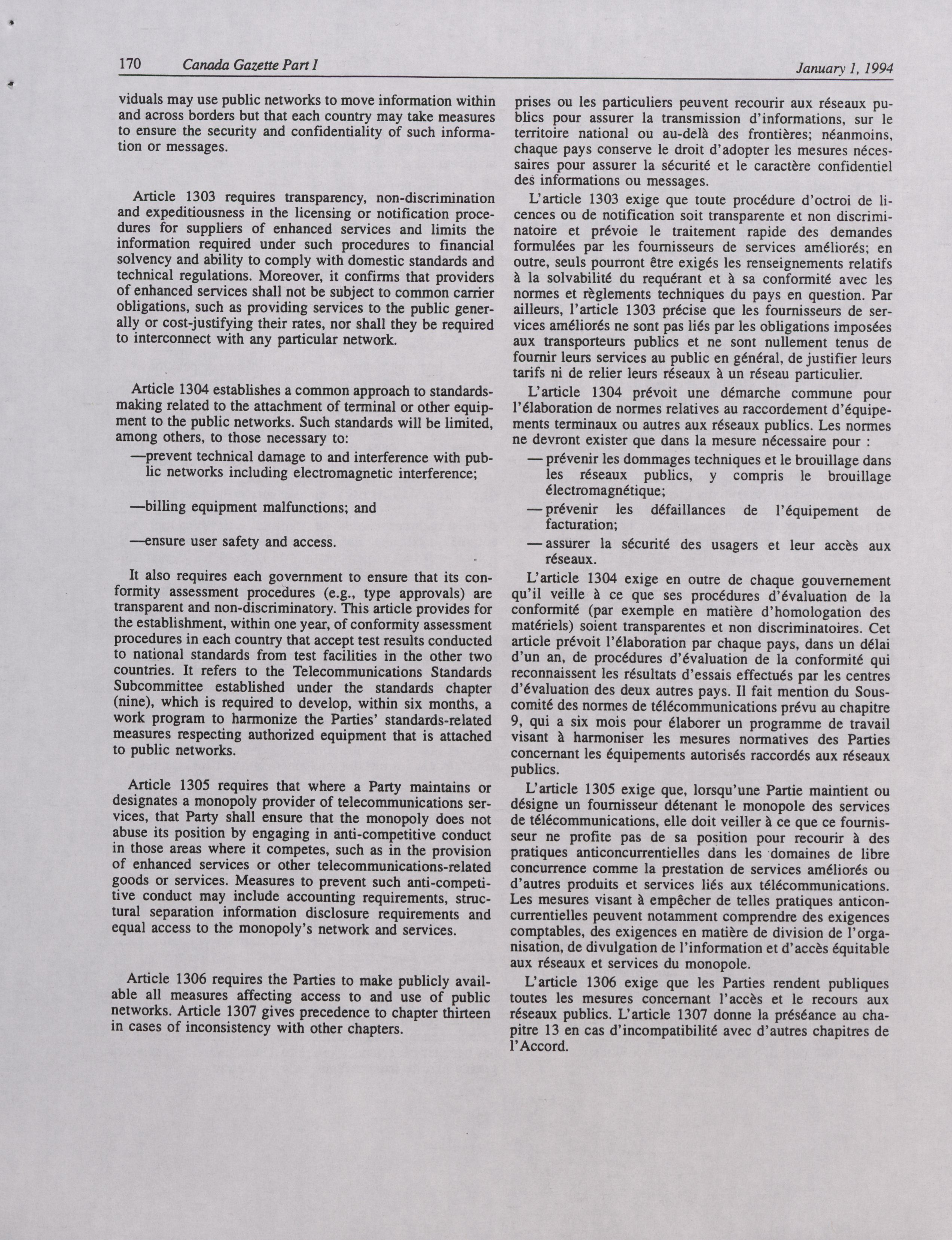 170 Canada Gazette Part I January 1, 1994

viduals may use public networks to move information within and across borders but that each country may take measures to ensure the security and confidentiality of such information or messages.

Article 1303 requires transparency, non-discrimination and expeditiousness in the licensing or notification procedures for suppliers of enhanced services and limits the information required under such procedures to financial solvency and ability to comply with domestic standards and technical regulations. Moreover, it confirms that providers of enhanced services shall not be subject to common carrier obligations, such as providing services to the public generally or cost-justifying their rates, nor shall they be required to interconnect with any particular network.

Article 1304 establishes a common approach to standards-making related to the attachment of terminal or other equipment to the public networks. Such standards will be limited, among others, to those necessary to:

—prevent technical damage to and interference with public networks including electromagnetic interference;

—billing equipment malfunctions; and

—ensure user safety and access.

It also requires each government to ensure that its conformity assessment procedures (e.g., type approvals) are transparent and non-discriminatory. This article provides for the establishment, within one year, of conformity assessment procedures in each country that accept test results conducted to national standards from test facilities in the other two countries. It refers to the Telecommunications Standards Subcommittee established under the standards chapter (nine), which is required to develop, within six months, a work program to harmonize the Parties' standards-related measures respecting authorized equipment that is attached to public networks.

Article 1305 requires that where a Party maintains or designates a monopoly provider of telecommunications services, that Party shall ensure that the monopoly does not abuse its position by engaging in anti-competitive conduct in those areas where it competes, such as in the provision of enhanced services or other telecommunications-related goods or services. Measures to prevent such anti-competitive conduct may include accounting requirements, structural separation information disclosure requirements and equal access to the monopoly's network and services.

Article 1306 requires the Parties to make publicly available all measures affecting access to and use of public networks. Article 1307 gives precedence to chapter thirteen in cases of inconsistency with other chapters.

prises ou les particuliers peuvent recourir aux réseaux publics pour assurer la transmission d'informations, sur le territoire national ou au-delà des frontières; néanmoins, chaque pays conserve le droit d'adopter les mesures nécessaires pour assurer la sécurité et le caractère confidentiel des informations ou messages.

L'article 1303 exige que toute procédure d'octroi de licences ou de notification soit transparente et non discriminatoire et prévoie le traitement rapide des demandes formulées par les fournisseurs de services améliorés; en outre, seuls pourront être exigés les renseignements relatifs à la solvabilité du requérant et à sa conformité avec les normes et règlements techniques du pays en question. Par ailleurs, l'article 1303 précise que les fournisseurs de services améliorés ne sont pas liés par les obligations imposées aux transporteurs publics et ne sont nullement tenus de fournir leurs services au public en général, de justifier leurs tarifs ni de relier leurs réseaux à un réseau particulier.

L'article 1304 prévoit une démarche commune pour l'élaboration de normes relatives au raccordement d'équipements terminaux ou autres aux réseaux publics. Les normes ne devront exister que dans la mesure nécessaire pour :

— prévenir les dommages techniques et le brouillage dans les réseaux publics, y compris le brouillage électromagnétique;

— prévenir les défaillances de l'équipement de facturation;

— assurer la sécurité des usagers et leur accès aux réseaux.

L'article 1304 exige en outre de chaque gouvernement qu'il veille à ce que ses procédures d'évaluation de la conformité (par exemple en matière d'homologation des matériels) soient transparentes et non discriminatoires. Cet article prévoit l'élaboration par chaque pays, dans un délai d'un an, de procédures d'évaluation de la conformité qui reconnaissent les résultats d'essais effectués par les centres d'évaluation des deux autres pays. Il fait mention du Sous-comité des normes de télécommunications prévu au chapitre 9, qui a six mois pour élaborer un programme de travail visant à harmoniser les mesures normatives des Parties concernant les équipements autorisés raccordés aux réseaux publics.

L'article 1305 exige que, lorsqu'une Partie maintient ou désigne un fournisseur détenant le monopole des services de télécommunications, elle doit veiller à ce que ce fournisseur ne profite pas de sa position pour recourir à des pratiques anticoncurrentielles dans les domaines de libre concurrence comme la prestation de services améliorés ou d'autres produits et services liés aux télécommunications. Les mesures visant à empêcher de telles pratiques anticoncurrentielles peuvent notamment comprendre des exigences comptables, des exigences en matière de division de l'organisation, de divulgation de l'information et d'accès équitable aux réseaux et services du monopole.

L'article 1306 exige que les Parties rendent publiques toutes les mesures concernant l'accès et le recours aux réseaux publics. L'article 1307 donne la préséance au chapitre 13 en cas d'incompatibilité avec d'autres chapitres de l'Accord.